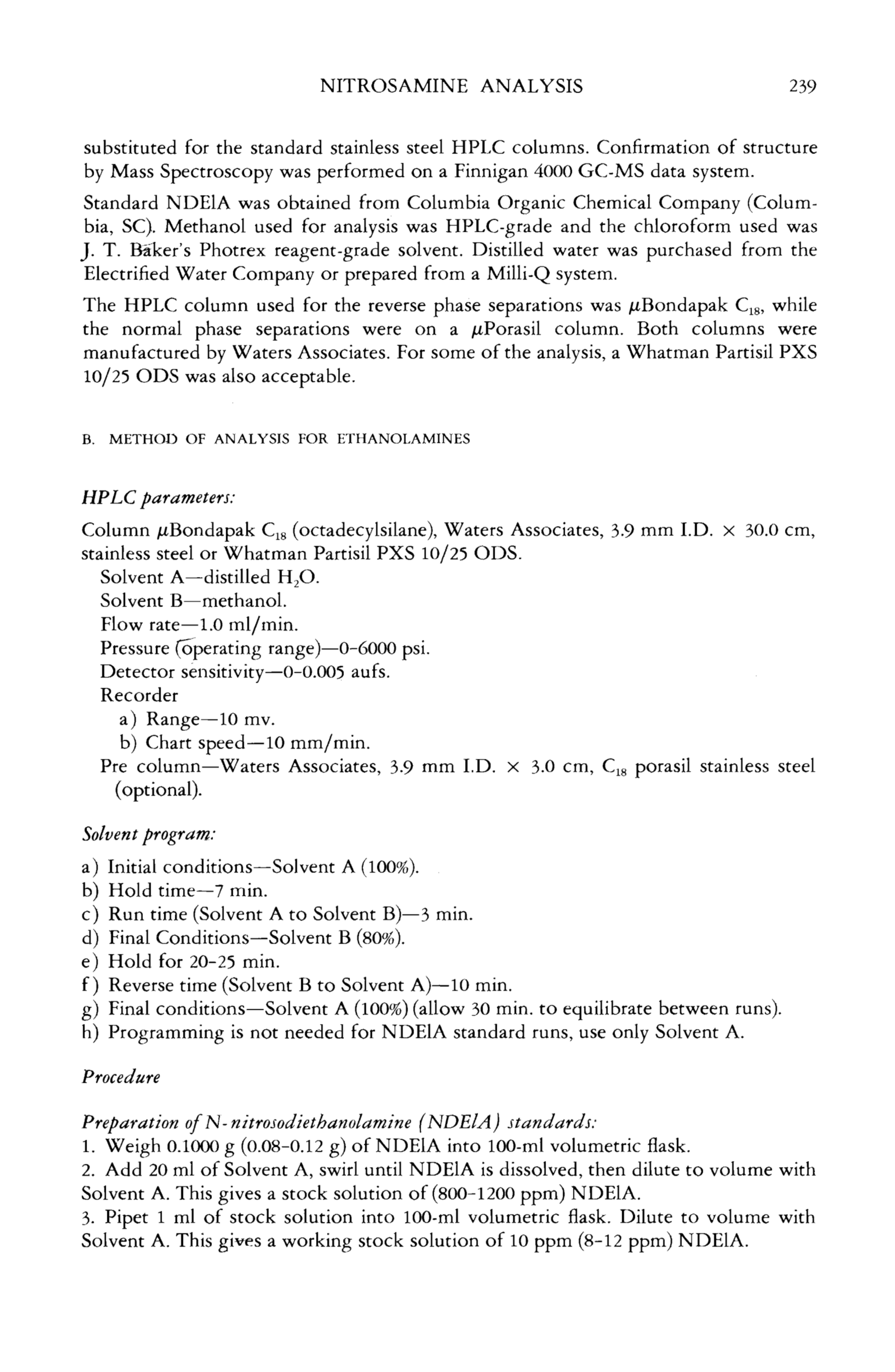 NITROSAMINE ANALYSIS 239

substituted for the standard stainless steel HPLC columns. Confirmation of structure by Mass Spectroscopy was performed on a Finnigan 4000 GC-MS data system.

Standard NDElA was obtained from Columbia Organic Chemical Company (Columbia, SC). Methanol used for analysis was HPLC-grade and the chloroform used was J. T. Baker's Photrex reagent-grade solvent. Distilled water was purchased from the Electrified Water Company or prepared from a Milli-Q system.

The HPLC column used for the reverse phase separations was $\mu$Bondapak $C_{18}$, while the normal phase separations were on a $\mu$Porasil column. Both columns were manufactured by Waters Associates. For some of the analysis, a Whatman Partisil PXS 10/25 ODS was also acceptable.

B. METHOD OF ANALYSIS FOR ETHANOLAMINES

HPLC parameters:

Column $\mu$Bondapak $C_{18}$ (octadecylsilane), Waters Associates, 3.9 mm I.D. $\times$ 30.0 cm, stainless steel or Whatman Partisil PXS 10/25 ODS.
Solvent A—distilled $H_2O$.
Solvent B—methanol.
Flow rate—1.0 ml/min.
Pressure (operating range)—0-6000 psi.
Detector sensitivity—0-0.005 aufs.
Recorder
a) Range—10 mv.
b) Chart speed—10 mm/min.
Pre column—Waters Associates, 3.9 mm I.D. $\times$ 3.0 cm, $C_{18}$ porasil stainless steel (optional).

Solvent program:

a) Initial conditions—Solvent A (100%).
b) Hold time—7 min.
c) Run time (Solvent A to Solvent B)—3 min.
d) Final Conditions—Solvent B (80%).
e) Hold for 20-25 min.
f) Reverse time (Solvent B to Solvent A)—10 min.
g) Final conditions—Solvent A (100%) (allow 30 min. to equilibrate between runs).
h) Programming is not needed for NDElA standard runs, use only Solvent A.

Procedure

Preparation of N-nitrosodiethanolamine (NDElA) standards:
1. Weigh 0.1000 g (0.08-0.12 g) of NDElA into 100-ml volumetric flask.
2. Add 20 ml of Solvent A, swirl until NDElA is dissolved, then dilute to volume with Solvent A. This gives a stock solution of (800-1200 ppm) NDElA.
3. Pipet 1 ml of stock solution into 100-ml volumetric flask. Dilute to volume with Solvent A. This gives a working stock solution of 10 ppm (8-12 ppm) NDElA.